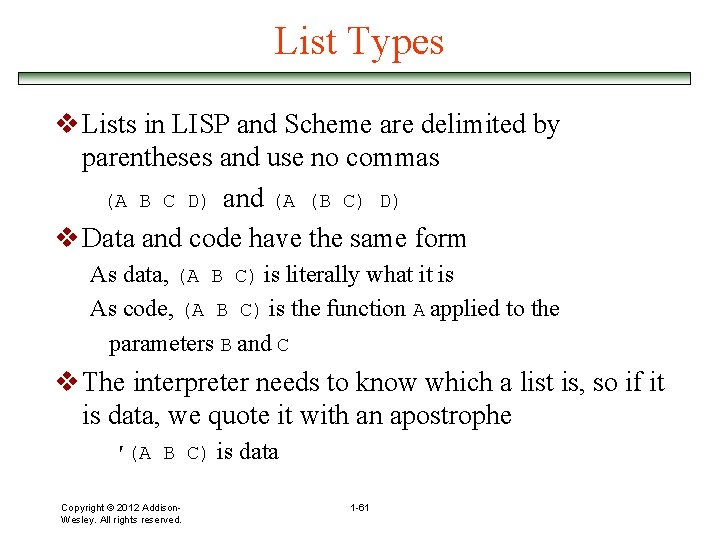 List Types

❖ Lists in LISP and Scheme are delimited by parentheses and use no commas

(A B C D) and (A (B C) D)

❖ Data and code have the same form

As data, (A B C) is literally what it is

As code, (A B C) is the function A applied to the parameters B and C

❖ The interpreter needs to know which a list is, so if it is data, we quote it with an apostrophe

'(A B C) is data

Copyright © 2012 Addison-Wesley. All rights reserved.

1-61